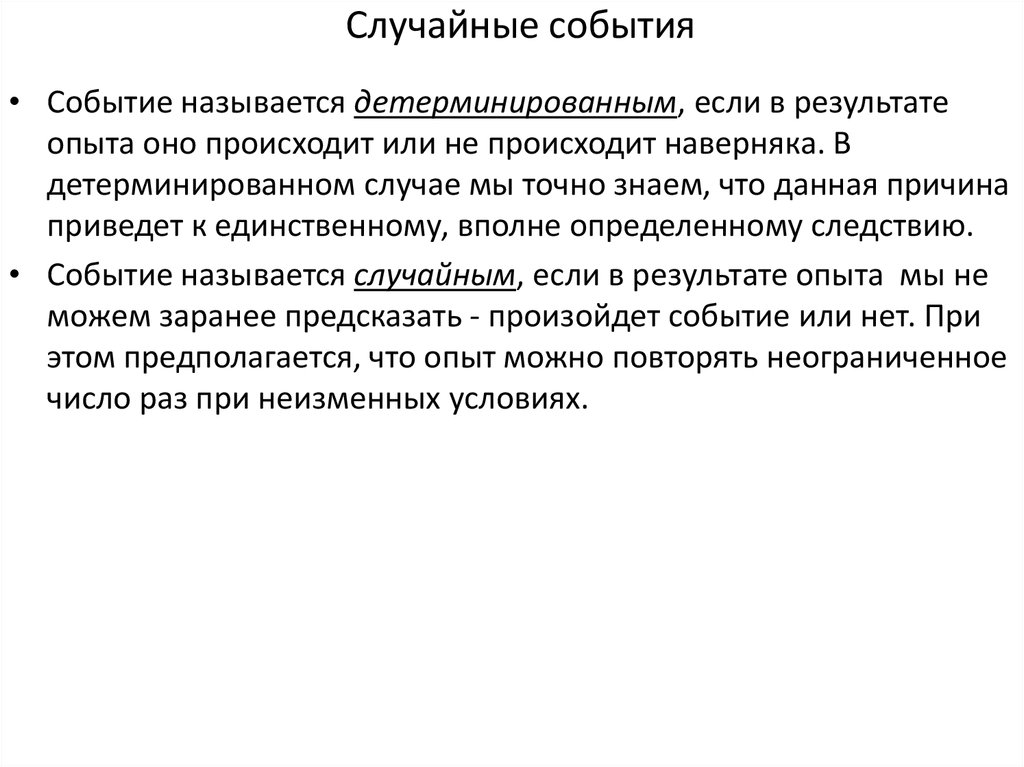 Случайные события

• Событие называется детерминированным, если в результате опыта оно происходит или не происходит наверняка. В детерминированном случае мы точно знаем, что данная причина приведет к единственному, вполне определенному следствию.

• Событие называется случайным, если в результате опыта мы не можем заранее предсказать - произойдет событие или нет. При этом предполагается, что опыт можно повторять неограниченное число раз при неизменных условиях.